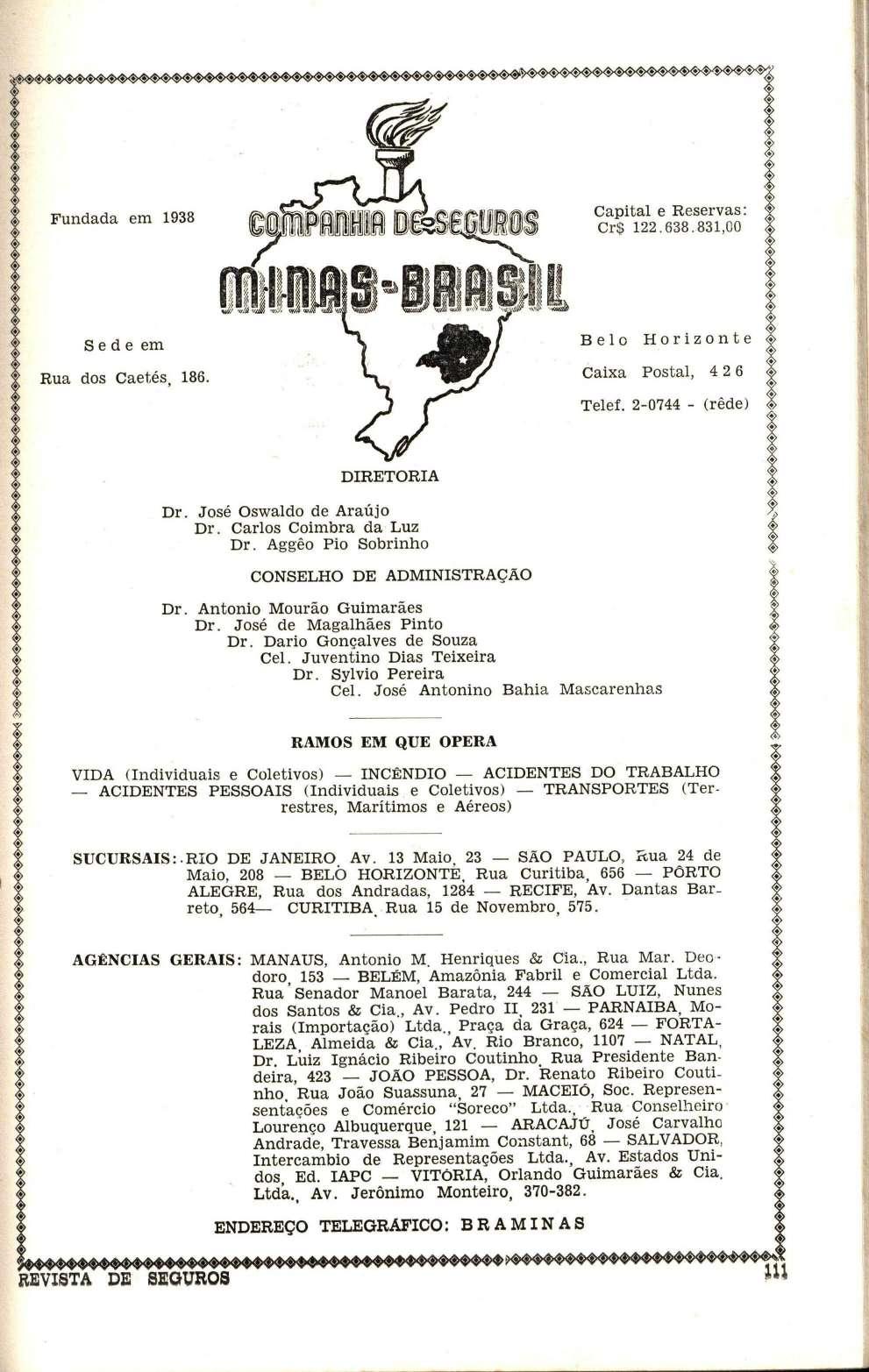 Fundada em 1938

COMPANHIA DE SEGUROS

MINAS-BRASIL

Capital e Reservas: Cr$ 122.638.831,00

Sede em

Rua dos Caetés, 186.

Belo Horizonte

Caixa Postal, 426

Telef. 2-0744 - (rêde)

DIRETORIA

Dr. José Oswaldo de Araújo
Dr. Carlos Coimbra da Luz
Dr. Aggêo Pio Sobrinho

CONSELHO DE ADMINISTRAÇÃO

Dr. Antonio Mourão Guimarães
Dr. José de Magalhães Pinto
Dr. Dario Gonçalves de Souza
Cel. Juventino Dias Teixeira
Dr. Sylvio Pereira
Cel. José Antonino Bahia Mascarenhas

RAMOS EM QUE OPERA

VIDA (Individuais e Coletivos) — INCÊNDIO — ACIDENTES DO TRABALHO — ACIDENTES PESSOAIS (Individuais e Coletivos) — TRANSPORTES (Terrestres, Marítimos e Aéreos)

SUCURSAIS: RIO DE JANEIRO, Av. 13 Maio, 23 — SÃO PAULO, Rua 24 de Maio, 208 — BELO HORIZONTE, Rua Curitiba, 656 — PÔRTO ALEGRE, Rua dos Andradas, 1284 — RECIFE, Av. Dantas Barreto, 564— CURITIBA, Rua 15 de Novembro, 575.

AGÊNCIAS GERAIS: MANAUS, Antonio M. Henriques & Cia., Rua Mar. Deodoro, 153 — BELÉM, Amazônia Fabril e Comercial Ltda. Rua Senador Manoel Barata, 244 — SÃO LUIZ, Nunes dos Santos & Cia., Av. Pedro II, 231 — PARNAIBA, Morais (Importação) Ltda., Praça da Graça, 624 — FORTALEZA, Almeida & Cia., Av. Rio Branco, 1107 — NATAL, Dr. Luiz Ignácio Ribeiro Coutinho, Rua Presidente Bandeira, 423 — JOÃO PESSOA, Dr. Renato Ribeiro Coutinho, Rua João Suassuna, 27 — MACEIÓ, Soc. Representações e Comércio "Soreco" Ltda., Rua Conselheiro Lourenço Albuquerque, 121 — ARACAJÚ, José Carvalho Andrade, Travessa Benjamim Constant, 68 — SALVADOR, Intercambio de Representações Ltda., Av. Estados Unidos, Ed. IAPC — VITÓRIA, Orlando Guimarães & Cia. Ltda., Av. Jerônimo Monteiro, 370-382.

ENDEREÇO TELEGRÁFICO: BRAMINAS

REVISTA DE SEGUROS

111